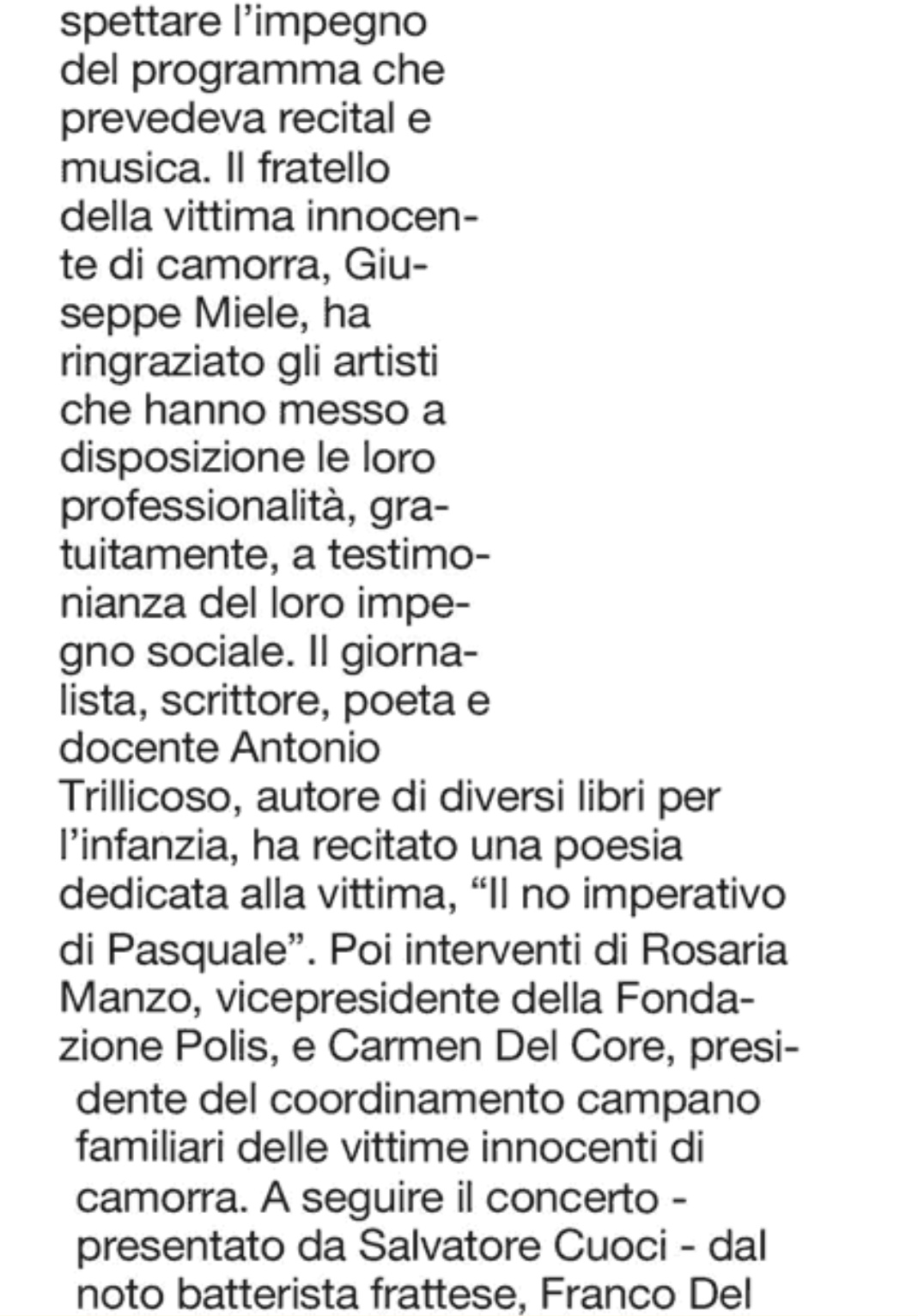 spettare l'impegno del programma che prevedeva recital e musica. Il fratello della vittima innocente di camorra, Giuseppe Miele, ha ringraziato gli artisti che hanno messo a disposizione le loro professionalità, gratuitamente, a testimonianza del loro impegno sociale. Il giornalista, scrittore, poeta e docente Antonio Trillicoso, autore di diversi libri per l'infanzia, ha recitato una poesia dedicata alla vittima, "Il no imperativo di Pasquale". Poi interventi di Rosaria Manzo, vicepresidente della Fondazione Polis, e Carmen Del Core, presidente del coordinamento campano familiari delle vittime innocenti di camorra. A seguire il concerto - presentato da Salvatore Cuoci - dal noto batterista frattese, Franco Del